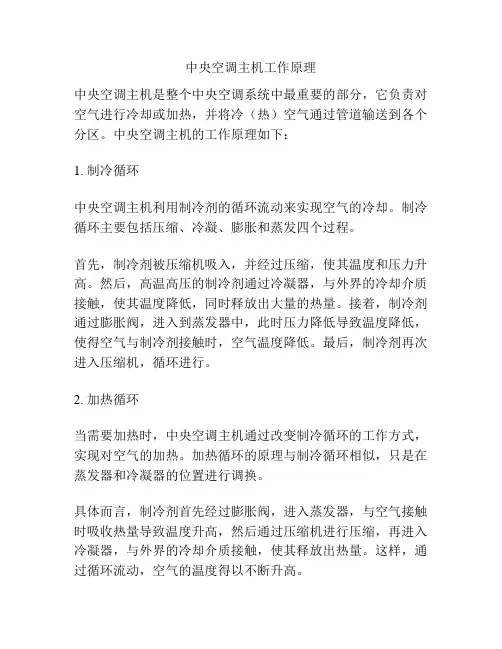 中央空调主机工作原理

中央空调主机是整个中央空调系统中最重要的部分，它负责对空气进行冷却或加热，并将冷（热）空气通过管道输送到各个分区。中央空调主机的工作原理如下：

1. 制冷循环

中央空调主机利用制冷剂的循环流动来实现空气的冷却。制冷循环主要包括压缩、冷凝、膨胀和蒸发四个过程。

首先，制冷剂被压缩机吸入，并经过压缩，使其温度和压力升高。然后，高温高压的制冷剂通过冷凝器，与外界的冷却介质接触，使其温度降低，同时释放出大量的热量。接着，制冷剂通过膨胀阀，进入到蒸发器中，此时压力降低导致温度降低，使得空气与制冷剂接触时，空气温度降低。最后，制冷剂再次进入压缩机，循环进行。

2. 加热循环

当需要加热时，中央空调主机通过改变制冷循环的工作方式，实现对空气的加热。加热循环的原理与制冷循环相似，只是在蒸发器和冷凝器的位置进行调换。

具体而言，制冷剂首先经过膨胀阀，进入蒸发器，与空气接触时吸收热量导致温度升高，然后通过压缩机进行压缩，再进入冷凝器，与外界的冷却介质接触，使其释放出热量。这样，通过循环流动，空气的温度得以不断升高。